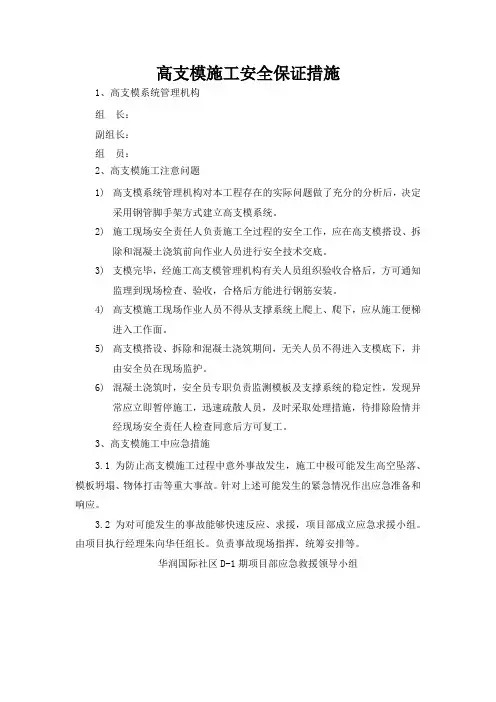 高支模施工安全保证措施

1、高支模系统管理机构

组 长：

副组长：

组 员：

2、高支模施工注意问题

1） 高支模系统管理机构对本工程存在的实际问题做了充分的分析后，决定采用钢管脚手架方式建立高支模系统。

2） 施工现场安全责任人负责施工全过程的安全工作，应在高支模搭设、拆除和混凝土浇筑前向作业人员进行安全技术交底。

3） 支模完毕，经施工高支模管理机构有关人员组织验收合格后，方可通知监理到现场检查、验收，合格后方能进行钢筋安装。

4） 高支模施工现场作业人员不得从支撑系统上爬上、爬下，应从施工便梯进入工作面。

5） 高支模搭设、拆除和混凝土浇筑期间，无关人员不得进入支模底下，并由安全员在现场监护。

6） 混凝土浇筑时，安全员专职负责监测模板及支撑系统的稳定性，发现异常应立即暂停施工，迅速疏散人员，及时采取处理措施，待排除险情并经现场安全责任人检查同意后方可复工。

3、高支模施工中应急措施

3.1 为防止高支模施工过程中意外事故发生，施工中极可能发生高空坠落、模板坍塌、物体打击等重大事故。针对上述可能发生的紧急情况作出应急准备和响应。

3.2 为对可能发生的事故能够快速反应、求援，项目部成立应急求援小组。由项目执行经理朱向华任组长。负责事故现场指挥，统筹安排等。

华润国际社区 D-1 期项目部应急救援领导小组